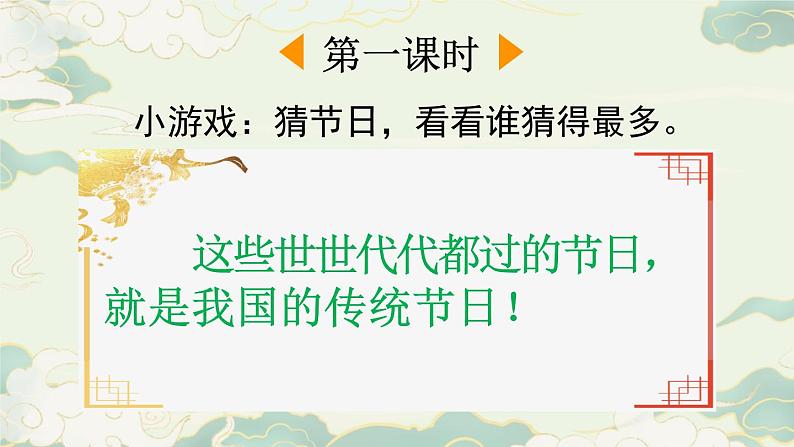 第一课时

小游戏：猜节日，看看谁猜得最多。

这些世世代代都过的节日，就是我国的传统节日！